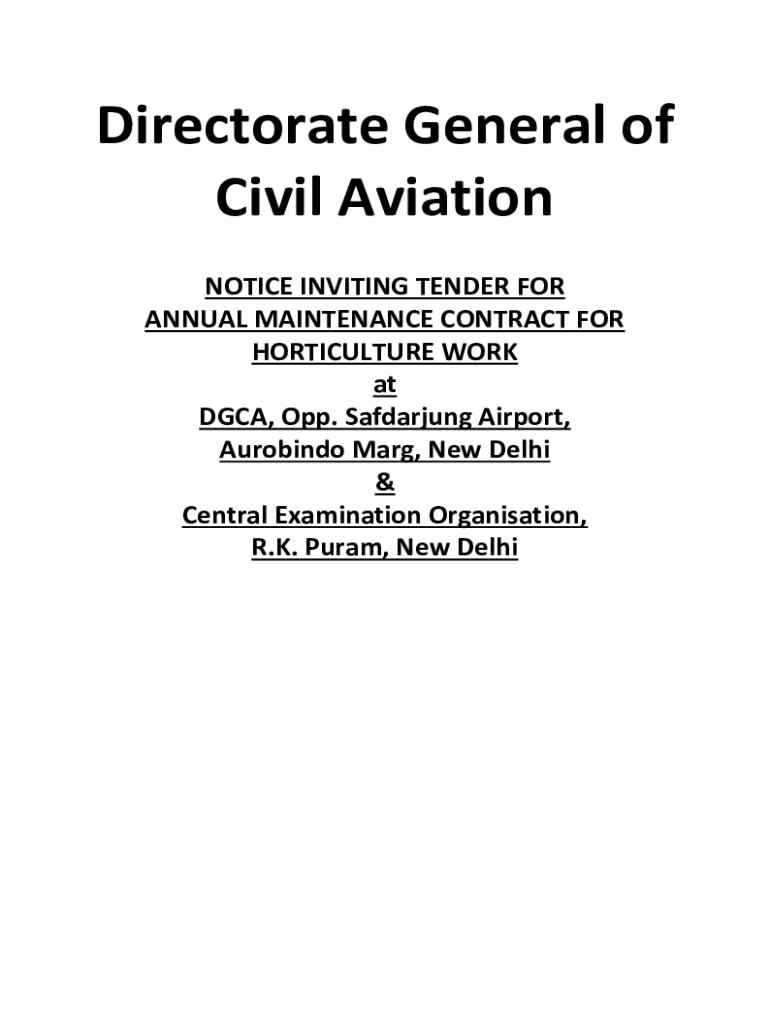 Directorate General of Civil Aviation

NOTICE INVITING TENDER FOR
ANNUAL MAINTENANCE CONTRACT FOR
HORTICULTURE WORK
at
DGCA, Opp. Safdarjung Airport,
Aurobindo Marg, New Delhi
&
Central Examination Organisation,
R.K. Puram, New Delhi